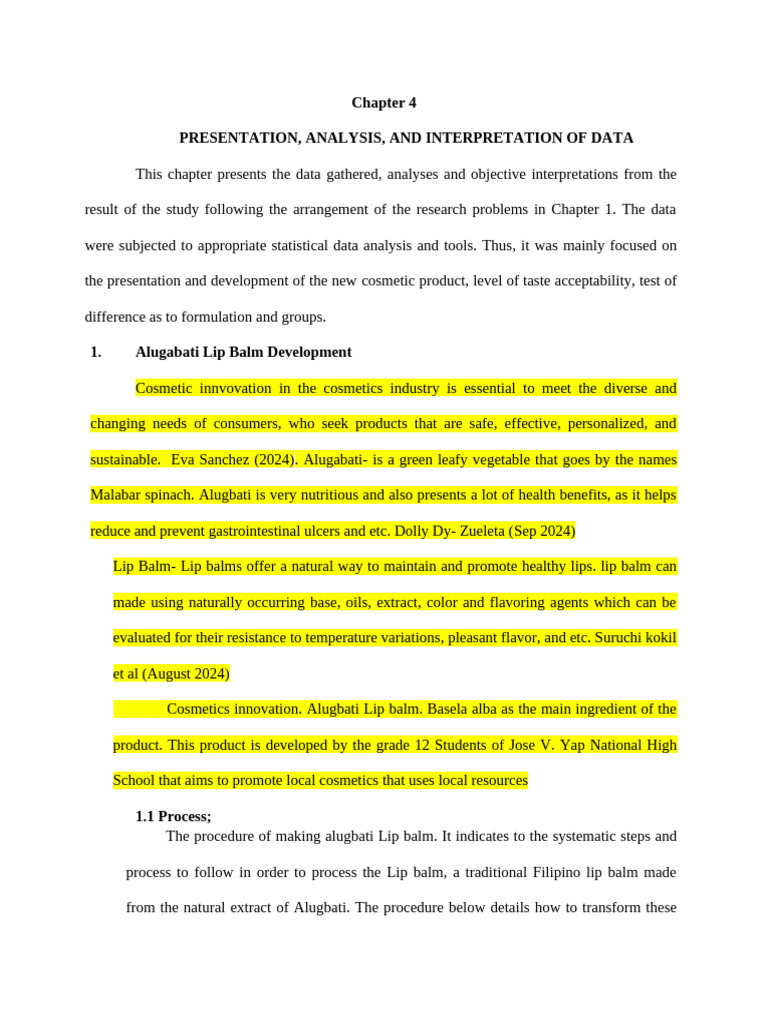 Chapter 4

PRESENTATION, ANALYSIS, AND INTERPRETATION OF DATA

This chapter presents the data gathered, analyses and objective interpretations from the result of the study following the arrangement of the research problems in Chapter 1. The data were subjected to appropriate statistical data analysis and tools. Thus, it was mainly focused on the presentation and development of the new cosmetic product, level of taste acceptability, test of difference as to formulation and groups.

1. Alugabati Lip Balm Development

Cosmetic innvovation in the cosmetics industry is essential to meet the diverse and changing needs of consumers, who seek products that are safe, effective, personalized, and sustainable. Eva Sanchez (2024). Alugabati- is a green leafy vegetable that goes by the names Malabar spinach. Alugbati is very nutritious and also presents a lot of health benefits, as it helps reduce and prevent gastrointestinal ulcers and etc. Dolly Dy- Zueleta (Sep 2024)

Lip Balm- Lip balms offer a natural way to maintain and promote healthy lips. lip balm can made using naturally occurring base, oils, extract, color and flavoring agents which can be evaluated for their resistance to temperature variations, pleasant flavor, and etc. Suruchi kokil et al (August 2024)

Cosmetics innovation. Alugbati Lip balm. Basela alba as the main ingredient of the product. This product is developed by the grade 12 Students of Jose V. Yap National High School that aims to promote local cosmetics that uses local resources

1.1 Process;

The procedure of making alugbati Lip balm. It indicates to the systematic steps and process to follow in order to process the Lip balm, a traditional Filipino lip balm made from the natural extract of Alugbati. The procedure below details how to transform these